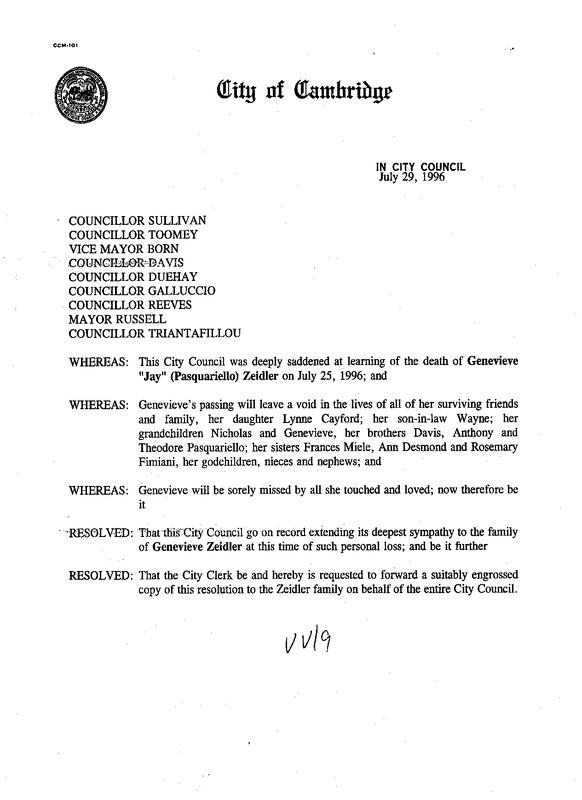 CCM-101

City of Cambridge

IN CITY COUNCIL
July 29, 1996

COUNCILLOR SULLIVAN
COUNCILLOR TOOMEY
VICE MAYOR BORN
COUNCILLOR DAVIS
COUNCILLOR DUEHAY
COUNCILLOR GALLUCCIO
COUNCILLOR REEVES
MAYOR RUSSELL
COUNCILLOR TRIANTAFILLOU

WHEREAS: This City Council was deeply saddened at learning of the death of Genevieve "Jay" (Pasquariello) Zeidler on July 25, 1996; and

WHEREAS: Genevieve's passing will leave a void in the lives of all of her surviving friends and family, her daughter Lynne Cayford; her son-in-law Wayne; her grandchildren Nicholas and Genevieve, her brothers Davis, Anthony and Theodore Pasquariello; her sisters Frances Miele, Ann Desmond and Rosemary Fimiani, her godchildren, nieces and nephews; and

WHEREAS: Genevieve will be sorely missed by all she touched and loved; now therefore be it

RESOLVED: That this City Council go on record extending its deepest sympathy to the family of Genevieve Zeidler at this time of such personal loss; and be it further

RESOLVED: That the City Clerk be and hereby is requested to forward a suitably engrossed copy of this resolution to the Zeidler family on behalf of the entire City Council.

VV19